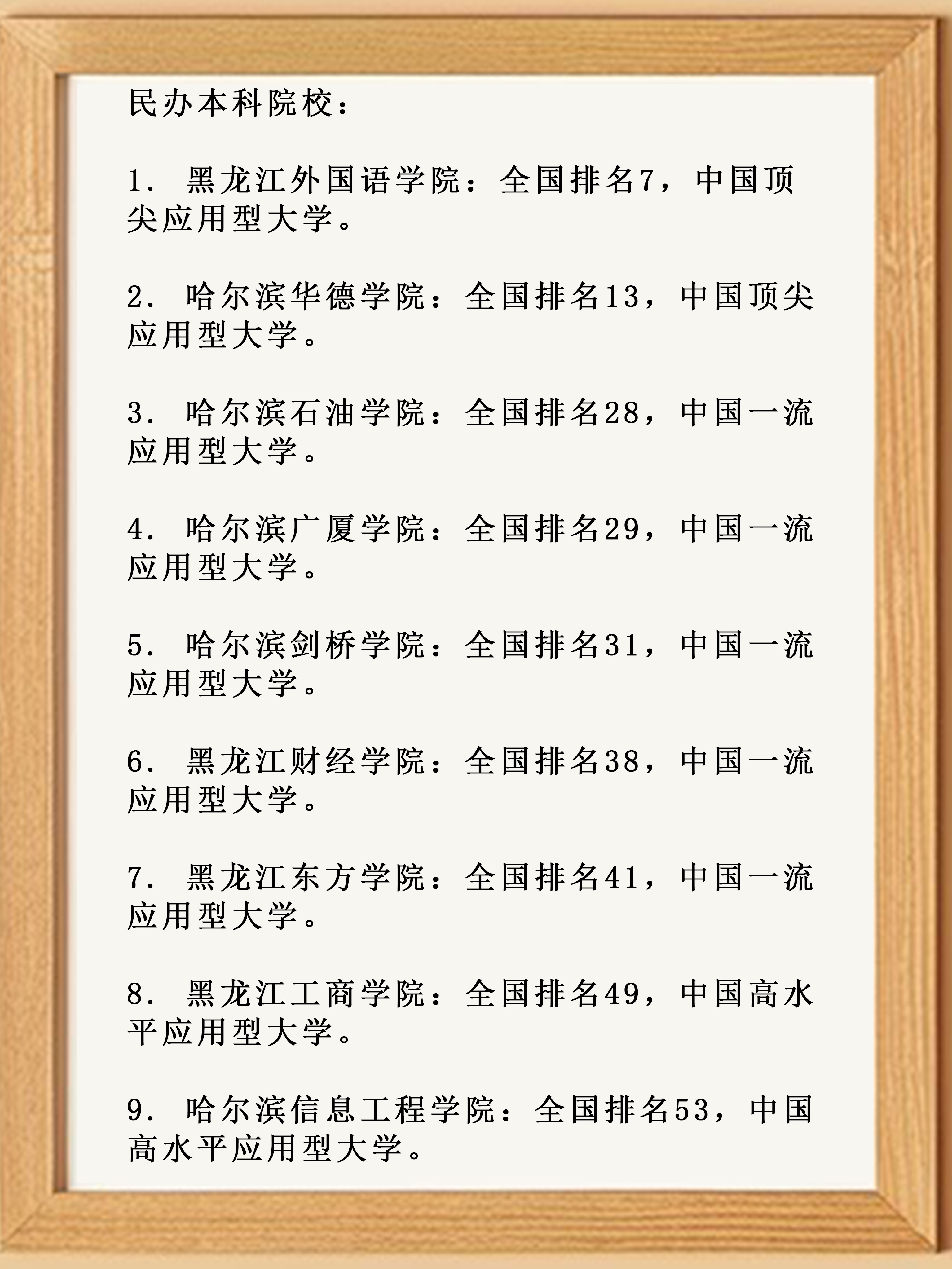 民办本科院校：

1. 黑龙江外国语学院：全国排名7，中国顶尖应用型大学。

2. 哈尔滨华德学院：全国排名13，中国顶尖应用型大学。

3. 哈尔滨石油学院：全国排名28，中国一流应用型大学。

4. 哈尔滨广厦学院：全国排名29，中国一流应用型大学。

5. 哈尔滨剑桥学院：全国排名31，中国一流应用型大学。

6. 黑龙江财经学院：全国排名38，中国一流应用型大学。

7. 黑龙江东方学院：全国排名41，中国一流应用型大学。

8. 黑龙江工商学院：全国排名49，中国高水平应用型大学。

9. 哈尔滨信息工程学院：全国排名53，中国高水平应用型大学。